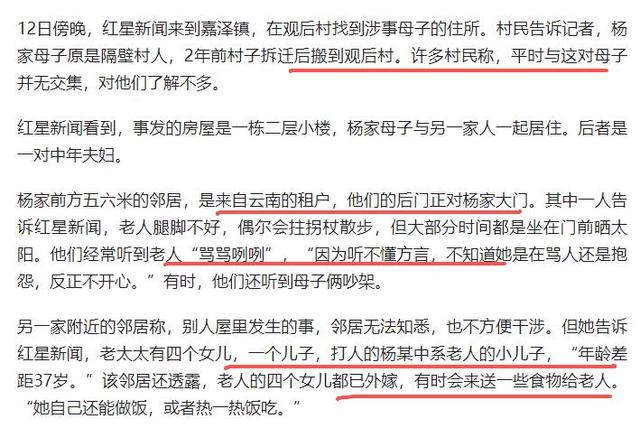 12日傍晚，红星新闻来到嘉泽镇，在观后村找到涉事母子的住所。村民告诉记者，杨家母子原是隔壁村人，2年前村子拆迁后搬到观后村。许多村民称，平时与这对母子并无交集，对他们了解不多。

红星新闻看到，事发的房屋是一栋二层小楼，杨家母子与另一家人一起居住。后者是一对中年夫妇。

杨家前方五六米的邻居，是来自云南的租户，他们的后门正对杨家大门。其中一人告诉红星新闻，老人腿脚不好，偶尔会拄拐杖散步，但大部分时间都是坐在门前晒太阳。他们经常听到老人“骂骂咧咧”，“因为听不懂方言，不知道她是在骂人还是抱怨，反正不开心。”有时，他们还听到母子俩吵架。

另一家附近的邻居称，别人屋里发生的事，邻居无法知悉，也不方便干涉。但她告诉红星新闻，老太太有四个女儿，一个儿子，打人的杨某中系老人的小儿子，“年龄差距37岁。”该邻居还透露，老人的四个女儿都已外嫁，有时会来送一些食物给老人。“她自己还能做饭，或者热一热饭吃。”